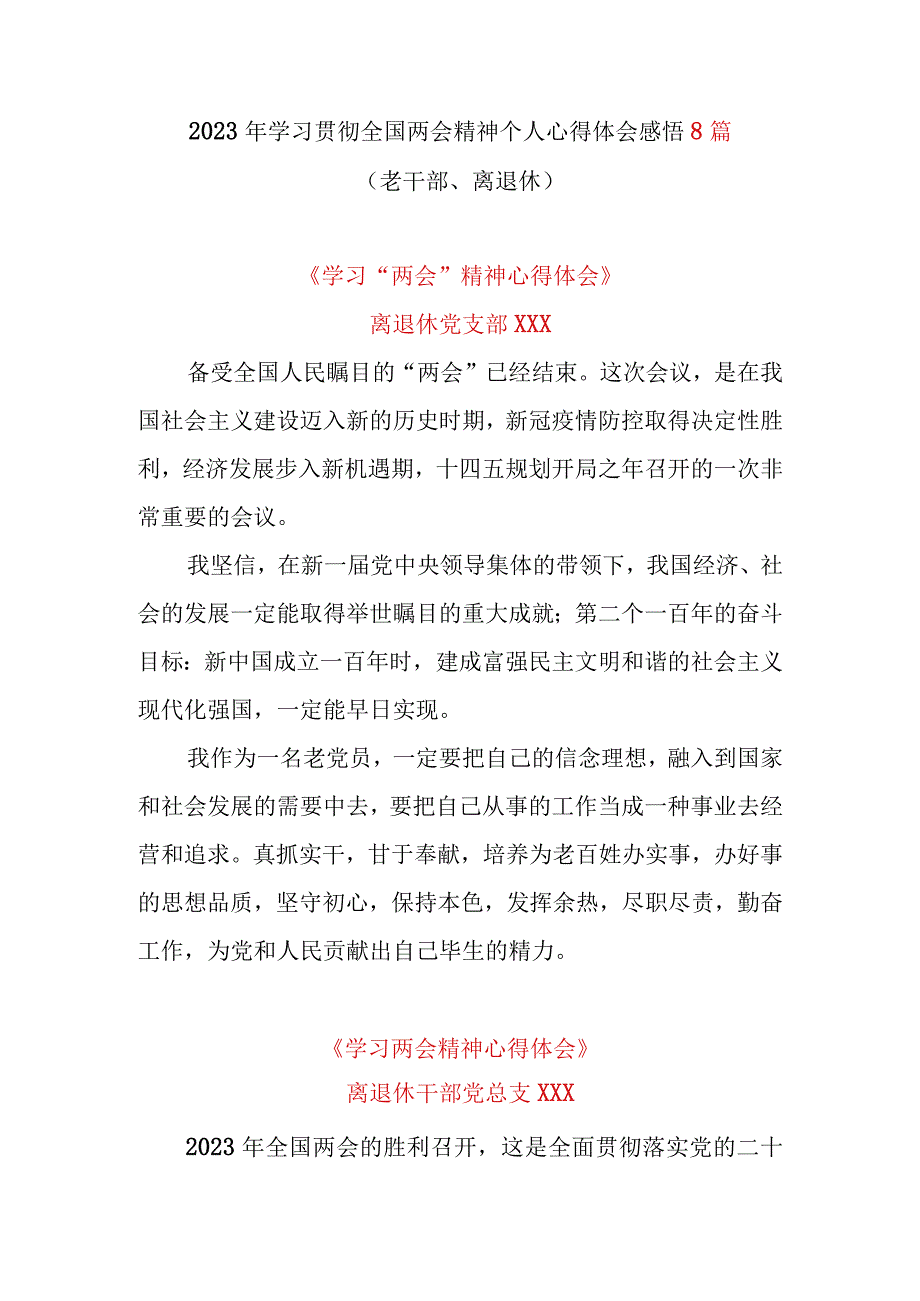 2023年学习贯彻全国两会精神个人心得体会感悟8篇
（老干部、离退休）

《学习“两会”精神心得体会》
离退休党支部XXX

备受全国人民瞩目的“两会”已经结束。这次会议，是在我国社会主义建设迈入新的历史时期，新冠疫情防控取得决定性胜利，经济发展步入新机遇期，十四五规划开局之年召开的一次非常重要的会议。

我坚信，在新一届党中央领导集体的带领下，我国经济、社会的发展一定能取得举世瞩目的重大成就；第二个一百年的奋斗目标：新中国成立一百年时，建成富强民主文明和谐的社会主义现代化强国，一定能早日实现。

我作为一名老党员，一定要把自己的信念理想，融入到国家和社会发展的需要中去，要把自己从事的工作当成一种事业去经营和追求。真抓实干，甘于奉献，培养为老百姓办实事，办好事的思想品质，坚守初心，保持本色，发挥余热，尽职尽责，勤奋工作，为党和人民贡献出自己毕生的精力。

《学习两会精神心得体会》
离退休干部党总支XXX

2023年全国两会的胜利召开，这是全面贯彻落实党的二十